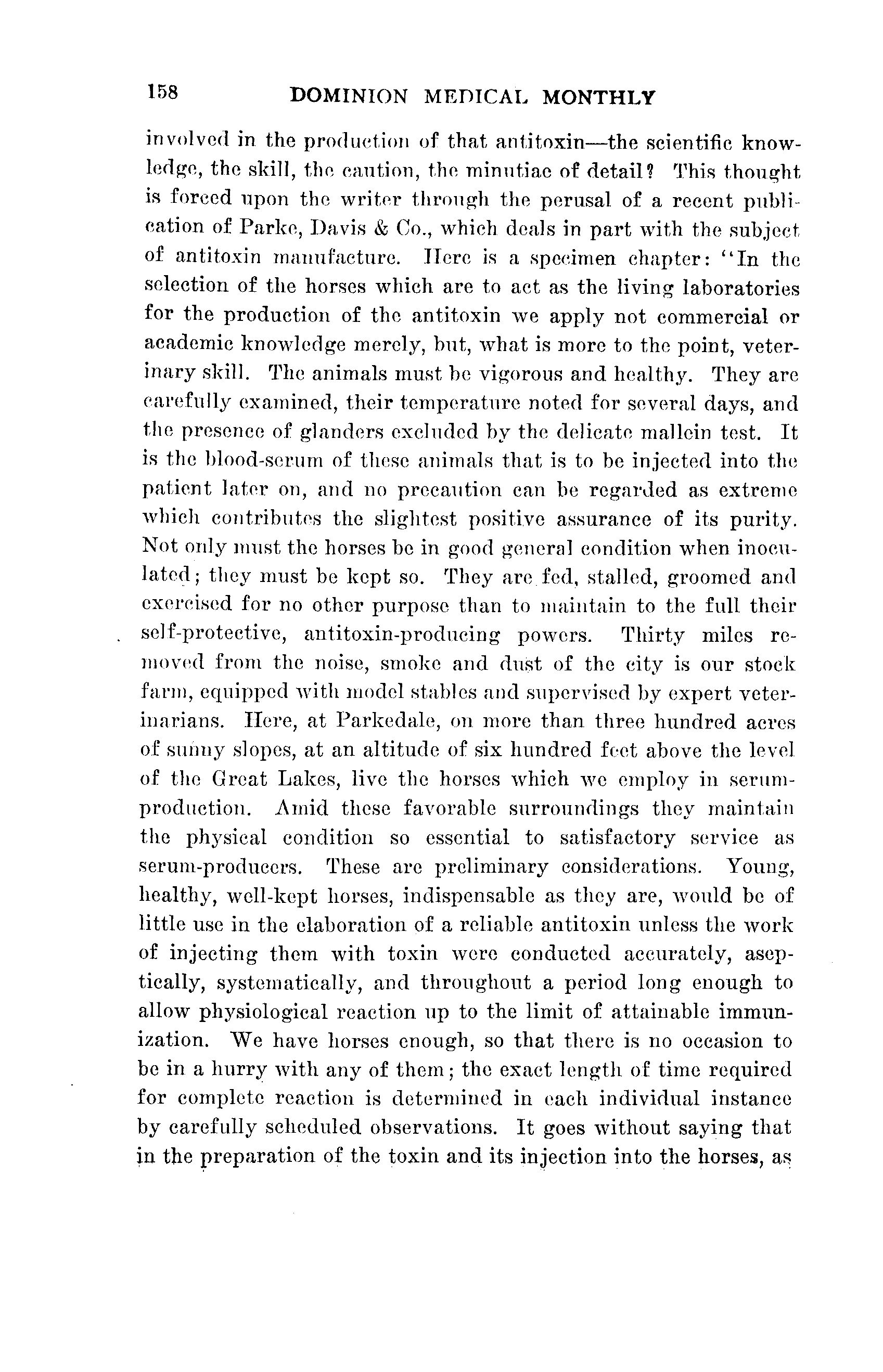 158 DOMINION MEDICAL MONTHLY

involved in the production of that antitoxin—the scientific knowledge, the skill, the caution, the minutiae of detail? This thought is forced upon the writer through the perusal of a recent publication of Parke, Davis & Co., which deals in part with the subject of antitoxin manufacture. Here is a specimen chapter: "In the selection of the horses which are to act as the living laboratories for the production of the antitoxin we apply not commercial or academic knowledge merely, but, what is more to the point, veterinary skill. The animals must be vigorous and healthy. They are carefully examined, their temperature noted for several days, and the presence of glanders excluded by the delicate mallein test. It is the blood-serum of these animals that is to be injected into the patient later on, and no precaution can be regarded as extreme which contributes the slightest positive assurance of its purity. Not only must the horses be in good general condition when inoculated; they must be kept so. They are fed, stalled, groomed and exercised for no other purpose than to maintain to the full their self-protective, antitoxin-producing powers. Thirty miles removed from the noise, smoke and dust of the city is our stock farm, equipped with model stables and supervised by expert veterinarians. Here, at Parkedale, on more than three hundred acres of sunny slopes, at an altitude of six hundred feet above the level of the Great Lakes, live the horses which we employ in serum-production. Amid these favorable surroundings they maintain the physical condition so essential to satisfactory service as serum-producers. These are preliminary considerations. Young, healthy, well-kept horses, indispensable as they are, would be of little use in the elaboration of a reliable antitoxin unless the work of injecting them with toxin were conducted accurately, aseptically, systematically, and throughout a period long enough to allow physiological reaction up to the limit of attainable immunization. We have horses enough, so that there is no occasion to be in a hurry with any of them; the exact length of time required for complete reaction is determined in each individual instance by carefully scheduled observations. It goes without saying that in the preparation of the toxin and its injection into the horses, as